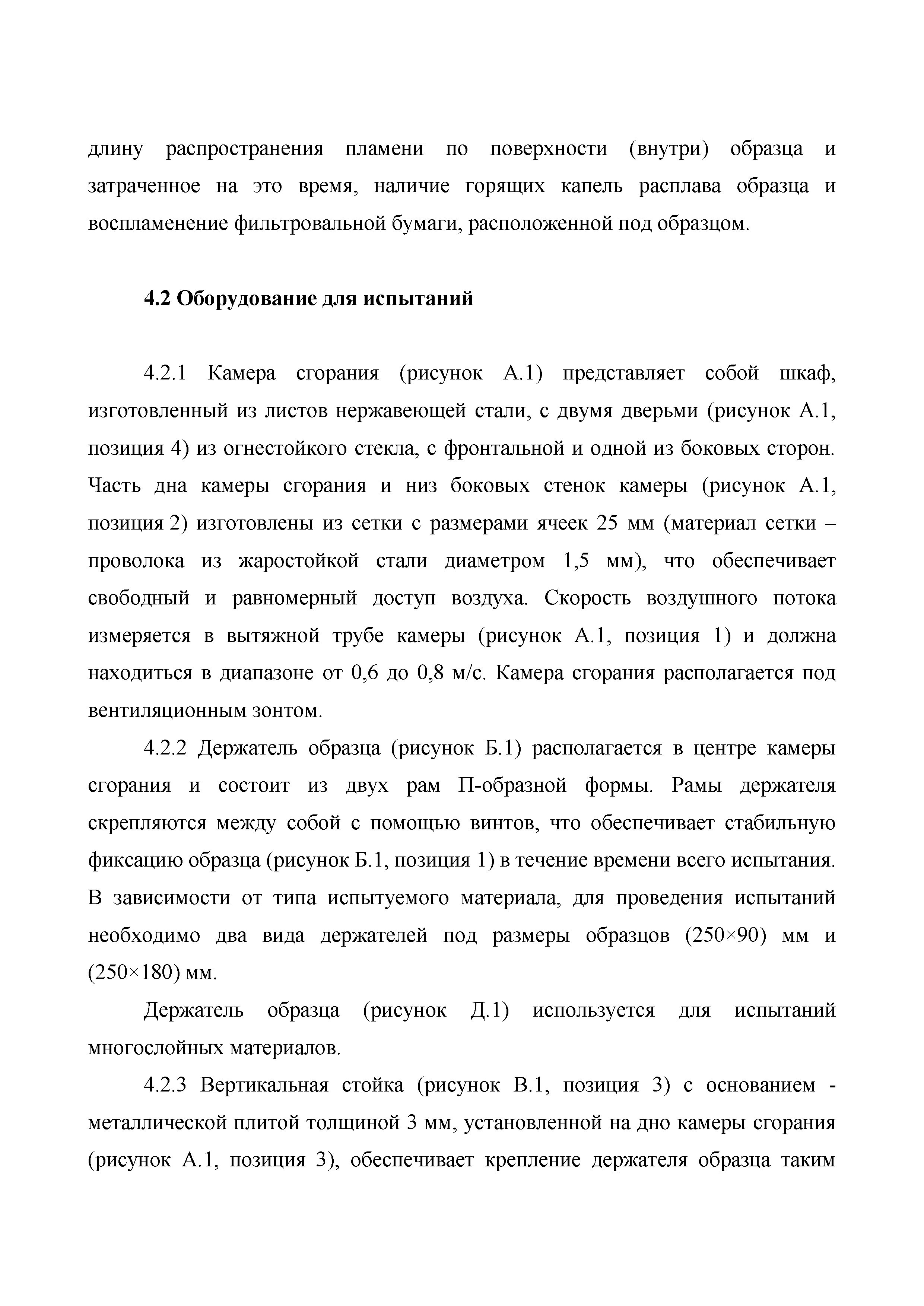 длину распространения пламени по поверхности (внутри) образца и затраченное на это время, наличие горящих капель расплава образца и воспламенение фильтровальной бумаги, расположенной под образцом.

4.2 Оборудование для испытаний

4.2.1 Камера сгорания (рисунок А.1) представляет собой шкаф, изготовленный из листов нержавеющей стали, с двумя дверьми (рисунок А.1, позиция 4) из огнестойкого стекла, с фронтальной и одной из боковых сторон. Часть дна камеры сгорания и низ боковых стенок камеры (рисунок А.1, позиция 2) изготовлены из сетки с размерами ячеек 25 мм (материал сетки – проволока из жаростойкой стали диаметром 1,5 мм), что обеспечивает свободный и равномерный доступ воздуха. Скорость воздушного потока измеряется в вытяжной трубе камеры (рисунок А.1, позиция 1) и должна находиться в диапазоне от 0,6 до 0,8 м/с. Камера сгорания располагается под вентиляционным зонтом.

4.2.2 Держатель образца (рисунок Б.1) располагается в центре камеры сгорания и состоит из двух рам П-образной формы. Рамы держателя скрепляются между собой с помощью винтов, что обеспечивает стабильную фиксацию образца (рисунок Б.1, позиция 1) в течение времени всего испытания. В зависимости от типа испытуемого материала, для проведения испытаний необходимо два вида держателей под размеры образцов (250×90) мм и (250×180) мм.

Держатель образца (рисунок Д.1) используется для испытаний многослойных материалов.

4.2.3 Вертикальная стойка (рисунок В.1, позиция 3) с основанием - металлической плитой толщиной 3 мм, установленной на дно камеры сгорания (рисунок А.1, позиция 3), обеспечивает крепление держателя образца таким